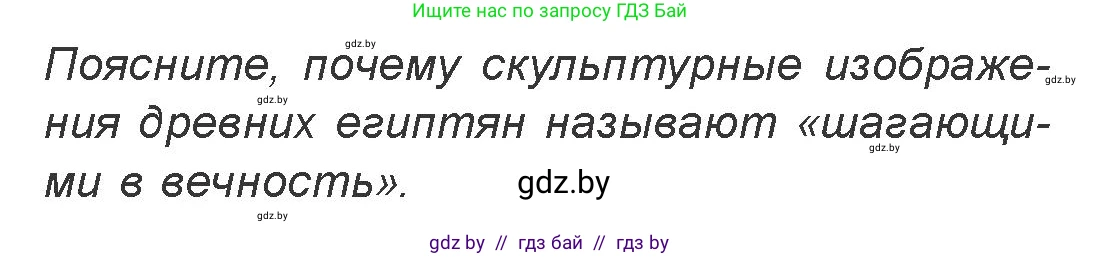 Ищите нас по запросу ГДЗ Бай

gdz.by

Поясните, почему скульптурные изображения древних египтян называют «шагающими в вечность».

gdz.by gdz.by gdz.by gdz.by

gdz.by

gdz by // гдз бай // гдз by